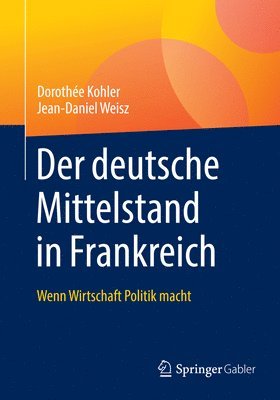 Dorothée Kohler
Jean-Daniel Weisz

Der deutsche Mittelstand in Frankreich

Wenn Wirtschaft Politik macht

Springer Gabler